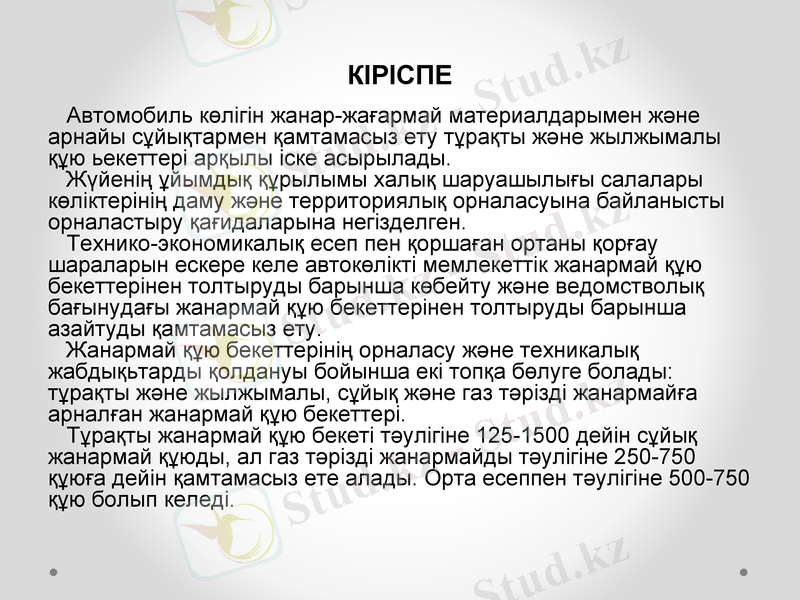 КІРІСПЕ

Автомобиль көлігін жанар-жағармай материалдарымен және арнайы сұйықтармен қамтамасыз ету тұрақты және жылжымалы құю ьекеттері арқылы іске асырылады.

Жүйенің ұйымдық құрылымы халық шаруашылығы салалары көліктерінің даму және территориялық орналасуына байланысты орналастыру қағидаларына негізделген.

Технико-экономикалық есеп пен қоршаған ортаны қорғау шараларын ескере келе автокөлікті мемлекеттік жанармай құю бекеттерінен толтыруды барынша көбейту және ведомстволық бағынудағы жанармай құю бекеттерінен толтыруды барынша азайтуды қамтамасыз ету.

Жанармай құю бекеттерінің орналасу және техникалық жабдықьтарды қолдануы бойынша екі топқа бөлуге болады: тұрақты және жылжымалы, сұйық және газ тәрізді жанармайға арналған жанармай құю бекеттері.

Тұрақты жанармай құю бекеті тәулігіне 125-1500 дейін сұйық жанармай құюды, ал газ тәрізді жанармайды тәулігіне 250-750 құюға дейін қамтамасыз ете алады. Орта есеппен тәулігіне 500-750 құю болып келеді.

Stud.kz